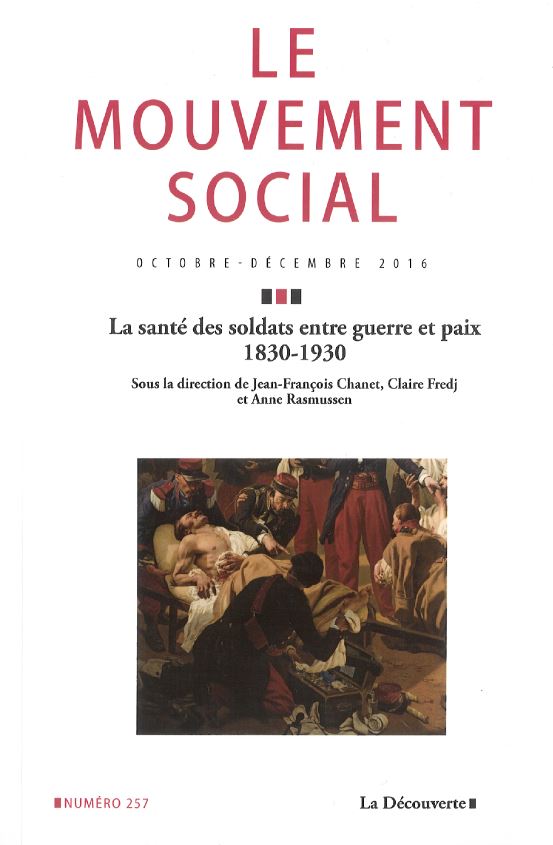 LE
MOUVEMENT
SOCIAL

OCTOBRE-DÉCEMBRE 2016

La santé des soldats entre guerre et paix
1830-1930

Sous la direction de Jean-François Chanet, Claire Fredj
et Anne Rasmussen

NUMÉRO 257

La Découverte